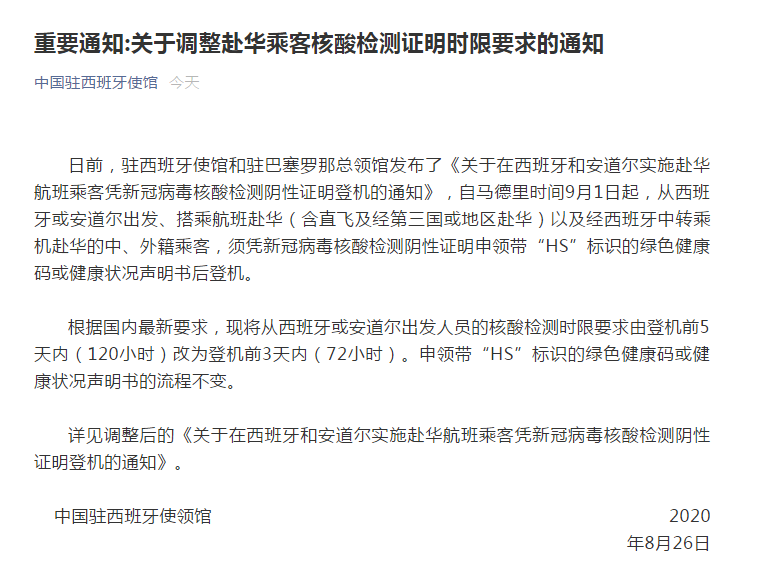 重要通知:关于调整赴华乘客核酸检测证明时限要求的通知

中国驻西班牙使馆　今天

日前，驻西班牙使馆和驻巴塞罗那总领馆发布了《关于在西班牙和安道尔实施赴华航班乘客凭新冠病毒核酸检测阴性证明登机的通知》，自马德里时间9月1日起，从西班牙或安道尔出发、搭乘航班赴华（含直飞及经第三国或地区赴华）以及经西班牙中转乘机赴华的中、外籍乘客，须凭新冠病毒核酸检测阴性证明申领带“HS”标识的绿色健康码或健康状况声明书后登机。

根据国内最新要求，现将从西班牙或安道尔出发人员的核酸检测时限要求由登机前5天内（120小时）改为登机前3天内（72小时）。申领带“HS”标识的绿色健康码或健康状况声明书的流程不变。

详见调整后的《关于在西班牙和安道尔实施赴华航班乘客凭新冠病毒核酸检测阴性证明登机的通知》。

中国驻西班牙使领馆

2020年8月26日